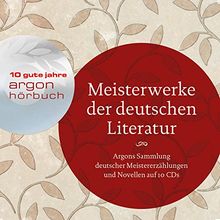 10 gute jahre
argon
hörbuch

Meisterwerke der deutschen Literatur

Argons Sammlung deutscher Meistererzählungen und Novellen auf 10 CDs